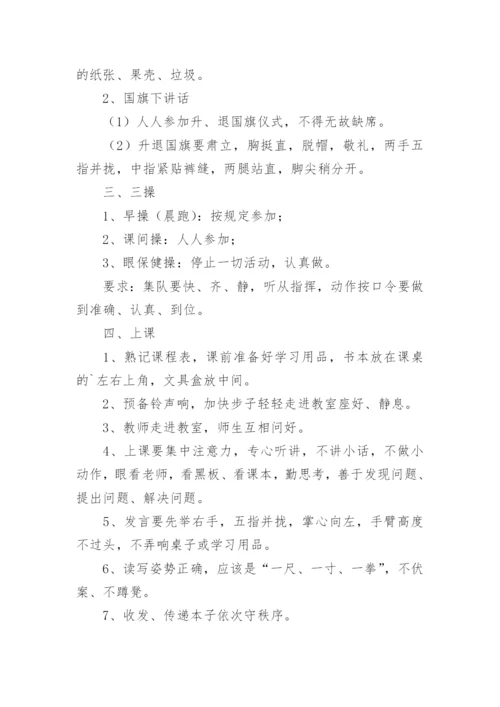 的纸张、果壳、垃圾。

2、国旗下讲话

（1）人人参加升、退国旗仪式，不得无故缺席。

（2）升退国旗要肃立，胸挺直，脱帽，敬礼，两手五指并拢，中指紧贴裤缝，两腿站直，脚尖稍分开。

三、三操

1、早操（晨跑）：按规定参加；

2、课间操：人人参加；

3、眼保健操：停止一切活动，认真做。

要求：集队要快、齐、静，听从指挥，动作按口令要做到准确、认真、到位。

四、上课

1、熟记课程表，课前准备好学习用品，书本放在课桌的`左右上角，文具盒放中间。

2、预备铃声响，加快步子轻轻走进教室座好、静息。

3、教师走进教室，师生互相问好。

4、上课要集中注意力，专心听讲，不讲小话，不做小动作，眼看老师，看黑板、看课本，勤思考，善于发现问题、提出问题、解决问题。

5、发言要先举右手，五指并拢，掌心向左，手臂高度不过头，不弄响桌子或学习用品。

6、读写姿势正确，应该是“一尺、一寸、一拳”，不伏案、不蹲凳。

7、收发、传递本子依次守秩序。